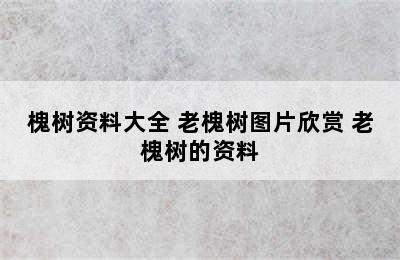 槐树资料大全 老槐树图片欣赏 老槐树的资料